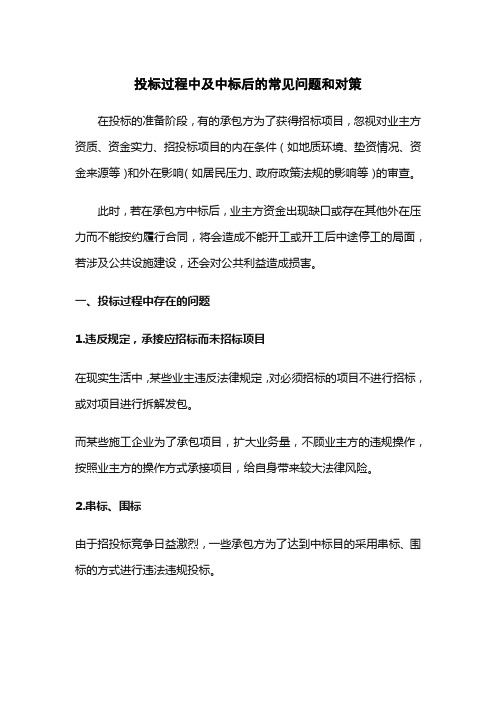 投标过程中及中标后的常见问题和对策

在投标的准备阶段，有的承包方为了获得招标项目，忽视对业主方资质、资金实力、招投标项目的内在条件（如地质环境、垫资情况、资金来源等）和外在影响（如居民压力、政府政策法规的影响等）的审查。

此时，若在承包方中标后，业主方资金出现缺口或存在其他外在压力而不能按约履行合同，将会造成不能开工或开工后中途停工的局面，若涉及公共设施建设，还会对公共利益造成损害。

一、投标过程中存在的问题

1.违反规定，承接应招标而未招标项目

在现实生活中，某些业主违反法律规定，对必须招标的项目不进行招标，或对项目进行拆解发包。

而某些施工企业为了承包项目，扩大业务量，不顾业主方的违规操作，按照业主方的操作方式承接项目，给自身带来较大法律风险。

2.串标、围标

由于招投标竞争日益激烈，一些承包方为了达到中标目的采用串标、围标的方式进行违法违规投标。